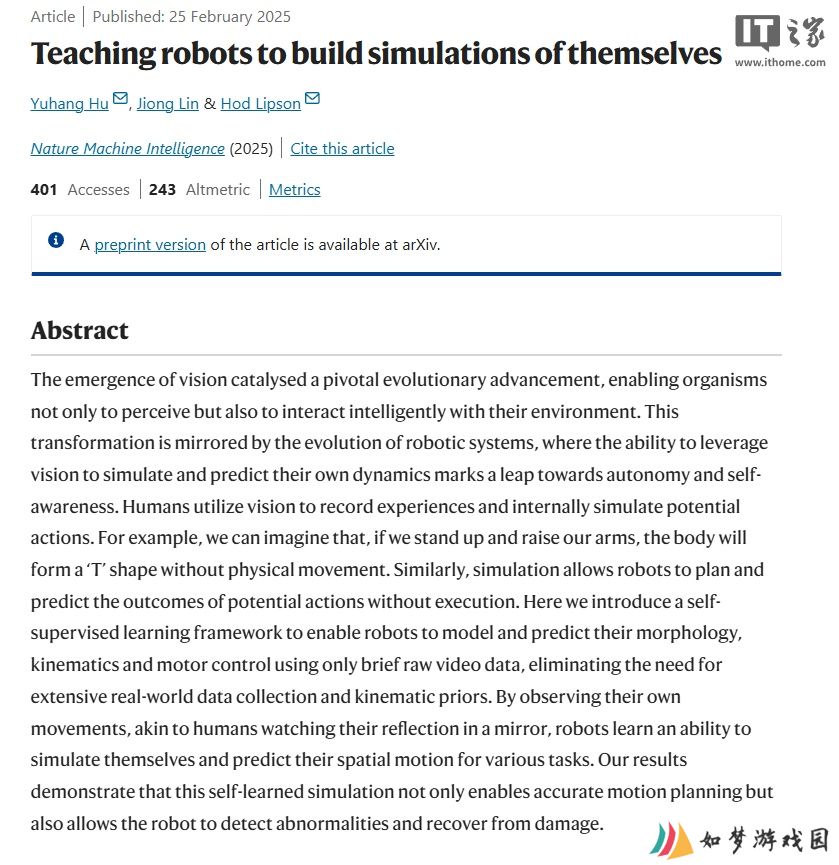 Article | Published: 25 February 2025

IT之家
www.ithome.com

Teaching robots to build simulations of themselves

Yuhang Hu, Jiong Lin & Hod Lipson

Nature Machine Intelligence (2025) | Cite this article

401 Accesses | 243 Altmetric | Metrics

A preprint version of the article is available at arXiv.

Abstract

The emergence of vision catalysed a pivotal evolutionary advancement, enabling organisms not only to perceive but also to interact intelligently with their environment. This transformation is mirrored by the evolution of robotic systems, where the ability to leverage vision to simulate and predict their own dynamics marks a leap towards autonomy and self-awareness. Humans utilize vision to record experiences and internally simulate potential actions. For example, we can imagine that, if we stand up and raise our arms, the body will form a 'T' shape without physical movement. Similarly, simulation allows robots to plan and predict the outcomes of potential actions without execution. Here we introduce a self-supervised learning framework to enable robots to model and predict their morphology, kinematics and motor control using only brief raw video data, eliminating the need for extensive real-world data collection and kinematic priors. By observing their own movements, akin to humans watching their reflection in a mirror, robots learn an ability to simulate themselves and predict their spatial motion for various tasks. Our results demonstrate that this self-learned simulation not only enables accurate motion planning but also allows the robot to detect abnormalities and recover from damage.

如梦游戏园